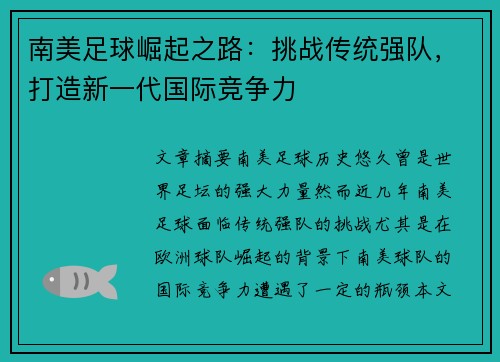 南美足球崛起之路：挑战传统强队，打造新一代国际竞争力

文章摘要南美足球历史悠久曾是世界足坛的强大力量然而近几年南美足球面临传统强队的挑战尤其是在欧洲球队崛起的背景下南美球队的国际竞争力遭遇了一定的瓶颈本文